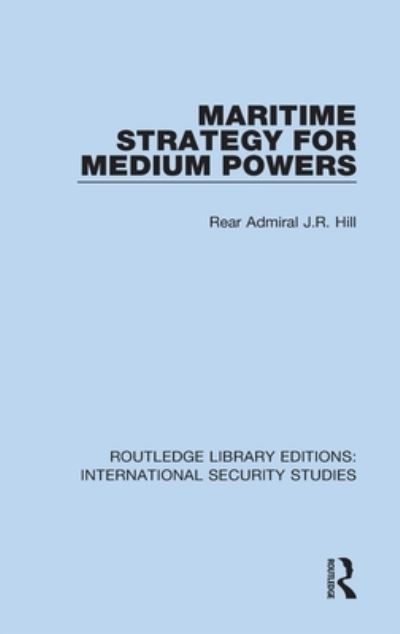 MARITIME STRATEGY FOR MEDIUM POWERS

Rear Admiral J.R. Hill

ROUTLEDGE LIBRARY EDITIONS: INTERNATIONAL SECURITY STUDIES

ROUTLEDGE